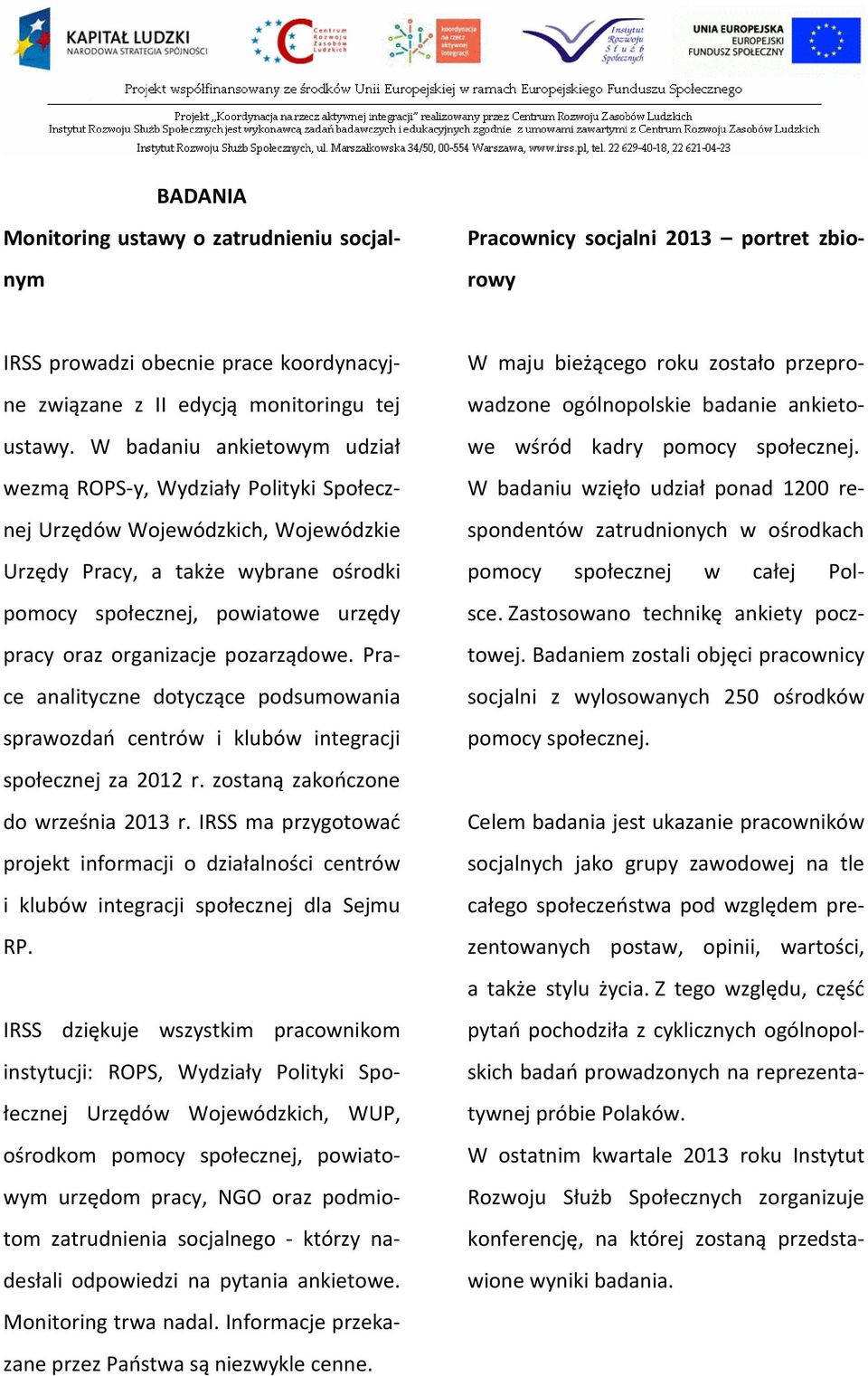 KAPITAŁ LUDZKI
NARODOWA STRATEGIA SPÓJNOŚCI

Centrum Rozwoju Zasobów Ludzkich

koordynacja na rzecz aktywnej integracji

Instytut Rozwoju Służb Społecznych

UNIA EUROPEJSKA
EUROPEJSKI FUNDUSZ SPOŁECZNY

Projekt współfinansowany ze środków Unii Europejskiej w ramach Europejskiego Funduszu Społecznego

Projekt „Koordynacja na rzecz aktywnej integracji" realizowany przez Centrum Rozwoju Zasobów Ludzkich
Instytut Rozwoju Służb Społecznych jest wykonawcą zadań badawczych i edukacyjnych zgodnie z umowami zawartymi z Centrum Rozwoju Zasobów Ludzkich
Instytut Rozwoju Służb Społecznych, ul. Marszałkowska 34/50, 00-554 Warszawa, www.irss.pl, tel. 22 629-40-18, 22 621-04-23

BADANIA

Monitoring ustawy o zatrudnieniu socjalnym

IRSS prowadzi obecnie prace koordynacyjne związane z II edycją monitoringu tej ustawy. W badaniu ankietowym udział wezmą ROPS-y, Wydziały Polityki Społecznej Urzędów Wojewódzkich, Wojewódzkie Urzędy Pracy, a także wybrane ośrodki pomocy społecznej, powiatowe urzędy pracy oraz organizacje pozarządowe. Prace analityczne dotyczące podsumowania sprawozdań centrów i klubów integracji społecznej za 2012 r. zostaną zakończone do września 2013 r. IRSS ma przygotować projekt informacji o działalności centrów i klubów integracji społecznej dla Sejmu RP.

IRSS dziękuje wszystkim pracownikom instytucji: ROPS, Wydziały Polityki Społecznej Urzędów Wojewódzkich, WUP, ośrodkom pomocy społecznej, powiatowym urzędom pracy, NGO oraz podmiotom zatrudnienia socjalnego - którzy nadesłali odpowiedzi na pytania ankietowe. Monitoring trwa nadal. Informacje przekazane przez Państwa są niezwykle cenne.

Pracownicy socjalni 2013 – portret zbiorowy

W maju bieżącego roku zostało przeprowadzone ogólnopolskie badanie ankietowe wśród kadry pomocy społecznej. W badaniu wzięło udział ponad 1200 respondentów zatrudnionych w ośrodkach pomocy społecznej w całej Polsce. Zastosowano technikę ankiety pocztowej. Badaniem zostali objęci pracownicy socjalni z wylosowanych 250 ośrodków pomocy społecznej.

Celem badania jest ukazanie pracowników socjalnych jako grupy zawodowej na tle całego społeczeństwa pod względem prezentowanych postaw, opinii, wartości, a także stylu życia. Z tego względu, część pytań pochodziła z cyklicznych ogólnopolskich badań prowadzonych na reprezentatywnej próbie Polaków.
W ostatnim kwartale 2013 roku Instytut Rozwoju Służb Społecznych zorganizuje konferencję, na której zostaną przedstawione wyniki badania.